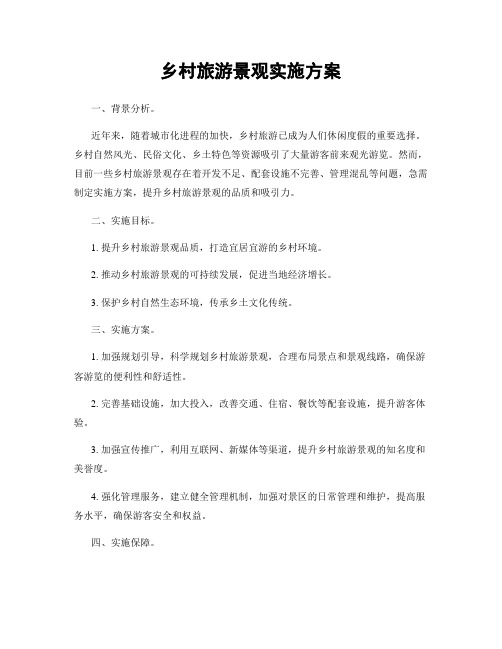 乡村旅游景观实施方案

一、背景分析。

近年来，随着城市化进程的加快，乡村旅游已成为人们休闲度假的重要选择。乡村自然风光、民俗文化、乡土特色等资源吸引了大量游客前来观光游览。然而，目前一些乡村旅游景观存在着开发不足、配套设施不完善、管理混乱等问题，急需制定实施方案，提升乡村旅游景观的品质和吸引力。

二、实施目标。

1. 提升乡村旅游景观品质，打造宜居宜游的乡村环境。

2. 推动乡村旅游景观的可持续发展，促进当地经济增长。

3. 保护乡村自然生态环境，传承乡土文化传统。

三、实施方案。

1. 加强规划引导，科学规划乡村旅游景观，合理布局景点和景观线路，确保游客游览的便利性和舒适性。

2. 完善基础设施，加大投入，改善交通、住宿、餐饮等配套设施，提升游客体验。

3. 加强宣传推广，利用互联网、新媒体等渠道，提升乡村旅游景观的知名度和美誉度。

4. 强化管理服务，建立健全管理机制，加强对景区的日常管理和维护，提高服务水平，确保游客安全和权益。

四、实施保障。